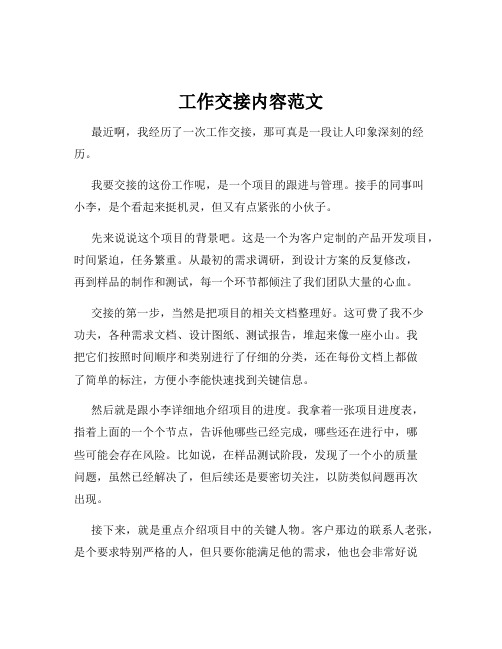 工作交接内容范文

最近啊，我经历了一次工作交接，那可真是一段让人印象深刻的经历。

我要交接的这份工作呢，是一个项目的跟进与管理。接手的同事叫小李，是个看起来挺机灵，但又有点紧张的小伙子。

先来说说这个项目的背景吧。这是一个为客户定制的产品开发项目，时间紧迫，任务繁重。从最初的需求调研，到设计方案的反复修改，再到样品的制作和测试，每一个环节都倾注了我们团队大量的心血。

交接的第一步，当然是把项目的相关文档整理好。这可费了我不少功夫，各种需求文档、设计图纸、测试报告，堆起来像一座小山。我把它们按照时间顺序和类别进行了仔细的分类，还在每份文档上都做了简单的标注，方便小李能快速找到关键信息。

然后就是跟小李详细地介绍项目的进度。我拿着一张项目进度表，指着上面的一个个节点，告诉他哪些已经完成，哪些还在进行中，哪些可能会存在风险。比如说，在样品测试阶段，发现了一个小的质量问题，虽然已经解决了，但后续还是要密切关注，以防类似问题再次出现。

接下来，就是重点介绍项目中的关键人物。客户那边的联系人老张，是个要求特别严格的人，但只要你能满足他的需求，他也会非常好说